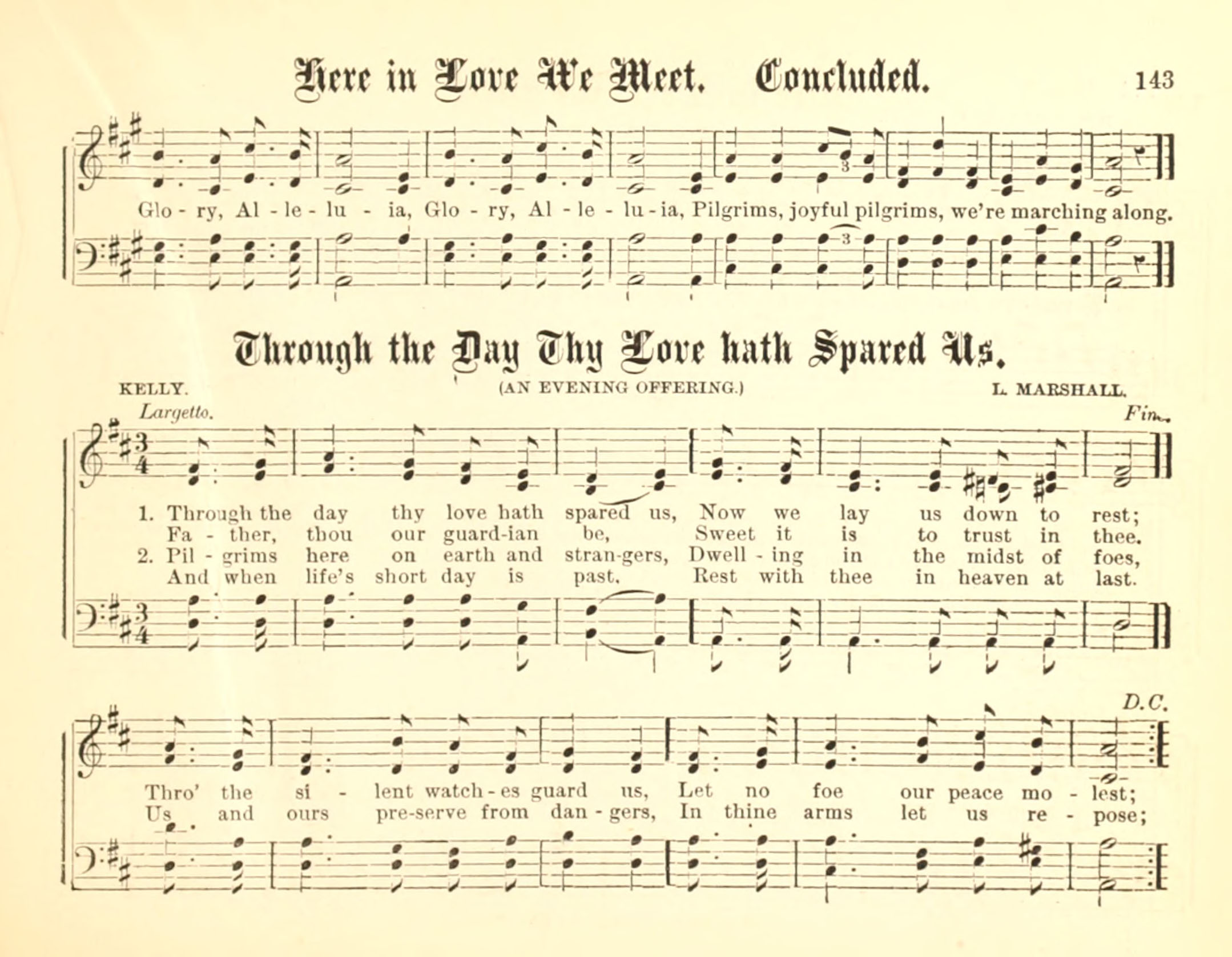 Here in Love We Meet. Concluded. 143

Glo - ry, Al - le - lu - ia, Glo - ry, Al - le - lu - ia, Pilgrims, joyful pilgrims, we're marching along.

Through the Day Thy Love hath Spared Us.

KELLY. (AN EVENING OFFERING.) L. MARSHALL.

Largetto. Fin.

1. Through the day thy love hath spared us, Now we lay us down to rest;
Fa - ther, thou our guard-ian be, Sweet it is to trust in thee.
2. Pil - grims here on earth and stran-gers, Dwell - ing in the midst of foes,
And when life's short day is past, Rest with thee in heaven at last.

D.C.

Thro' the si - lent watch - es guard us, Let no foe our peace mo - lest;
Us and ours pre-serve from dan - gers, In thine arms let us re - pose;